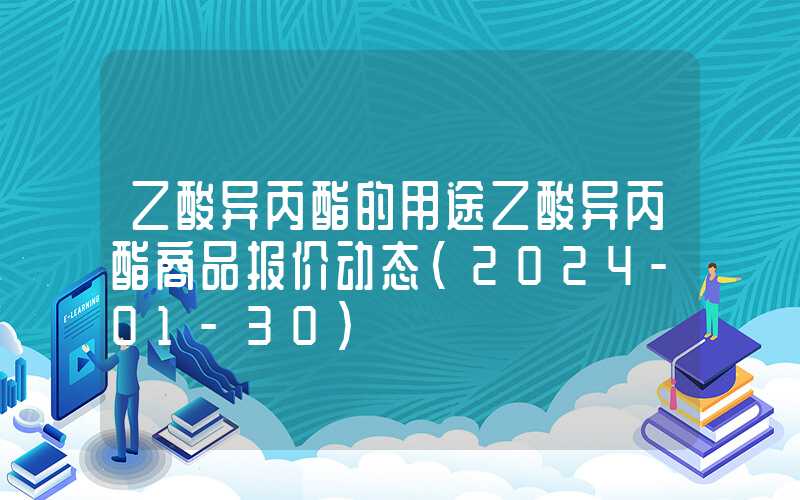 乙酸异丙酯的用途乙酸异丙酯商品报价动态（2024-01-30）

E-LEARNING